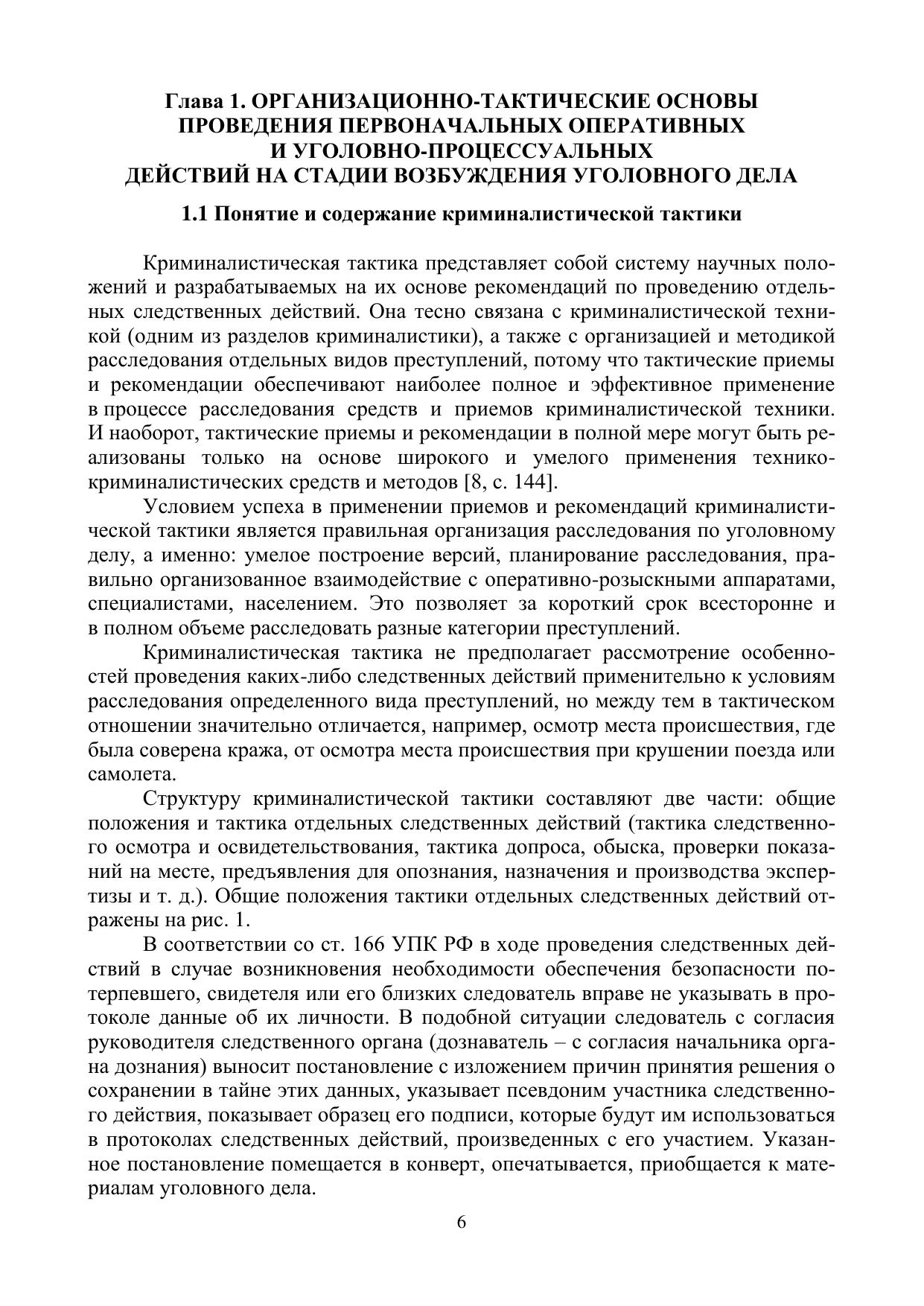 Глава 1. ОРГАНИЗАЦИОННО-ТАКТИЧЕСКИЕ ОСНОВЫ ПРОВЕДЕНИЯ ПЕРВОНАЧАЛЬНЫХ ОПЕРАТИВНЫХ И УГОЛОВНО-ПРОЦЕССУАЛЬНЫХ ДЕЙСТВИЙ НА СТАДИИ ВОЗБУЖДЕНИЯ УГОЛОВНОГО ДЕЛА

1.1 Понятие и содержание криминалистической тактики

Криминалистическая тактика представляет собой систему научных положений и разрабатываемых на их основе рекомендаций по проведению отдельных следственных действий. Она тесно связана с криминалистической техникой (одним из разделов криминалистики), а также с организацией и методикой расследования отдельных видов преступлений, потому что тактические приемы и рекомендации обеспечивают наиболее полное и эффективное применение в процессе расследования средств и приемов криминалистической техники. И наоборот, тактические приемы и рекомендации в полной мере могут быть реализованы только на основе широкого и умелого применения технико-криминалистических средств и методов [8, с. 144].

Условием успеха в применении приемов и рекомендаций криминалистической тактики является правильная организация расследования по уголовному делу, а именно: умелое построение версий, планирование расследования, правильно организованное взаимодействие с оперативно-розыскными аппаратами, специалистами, населением. Это позволяет за короткий срок всесторонне и в полном объеме расследовать разные категории преступлений.

Криминалистическая тактика не предполагает рассмотрение особенностей проведения каких-либо следственных действий применительно к условиям расследования определенного вида преступлений, но между тем в тактическом отношении значительно отличается, например, осмотр места происшествия, где была соверена кража, от осмотра места происшествия при крушении поезда или самолета.

Структуру криминалистической тактики составляют две части: общие положения и тактика отдельных следственных действий (тактика следственного осмотра и освидетельствования, тактика допроса, обыска, проверки показаний на месте, предъявления для опознания, назначения и производства экспертизы и т. д.). Общие положения тактики отдельных следственных действий отражены на рис. 1.

В соответствии со ст. 166 УПК РФ в ходе проведения следственных действий в случае возникновения необходимости обеспечения безопасности потерпевшего, свидетеля или его близких следователь вправе не указывать в протоколе данные об их личности. В подобной ситуации следователь с согласия руководителя следственного органа (дознаватель – с согласия начальника органа дознания) выносит постановление с изложением причин принятия решения о сохранении в тайне этих данных, указывает псевдоним участника следственного действия, показывает образец его подписи, которые будут им использоваться в протоколах следственных действий, произведенных с его участием. Указанное постановление помещается в конверт, опечатывается, приобщается к материалам уголовного дела.

6